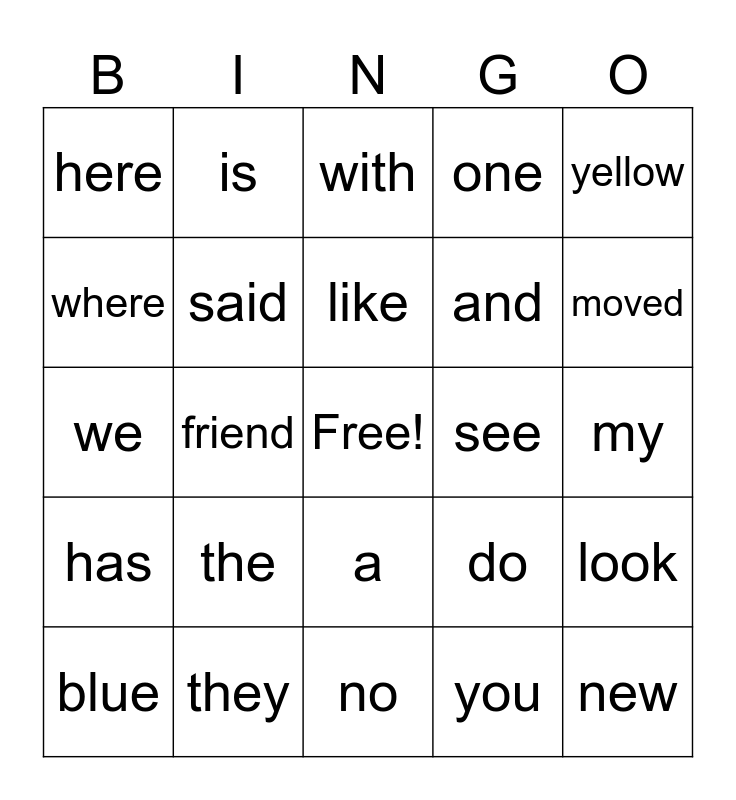 | B | I | N | G | O |
|---|---|---|---|---|
| here | is | with | one | yellow |
| where | said | like | and | moved |
| we | friend | Free! | see | my |
| has | the | a | do | look |
| blue | they | no | you | new |